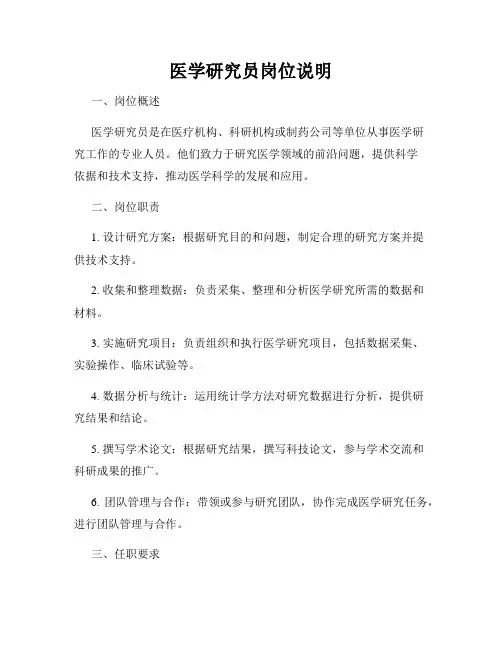 医学研究员岗位说明

一、岗位概述

医学研究员是在医疗机构、科研机构或制药公司等单位从事医学研究工作的专业人员。他们致力于研究医学领域的前沿问题，提供科学依据和技术支持，推动医学科学的发展和应用。

二、岗位职责

1. 设计研究方案：根据研究目的和问题，制定合理的研究方案并提供技术支持。

2. 收集和整理数据：负责采集、整理和分析医学研究所需的数据和材料。

3. 实施研究项目：负责组织和执行医学研究项目，包括数据采集、实验操作、临床试验等。

4. 数据分析与统计：运用统计学方法对研究数据进行分析，提供研究结果和结论。

5. 撰写学术论文：根据研究结果，撰写科技论文，参与学术交流和科研成果的推广。

6. 团队管理与合作：带领或参与研究团队，协作完成医学研究任务，进行团队管理与合作。

三、任职要求